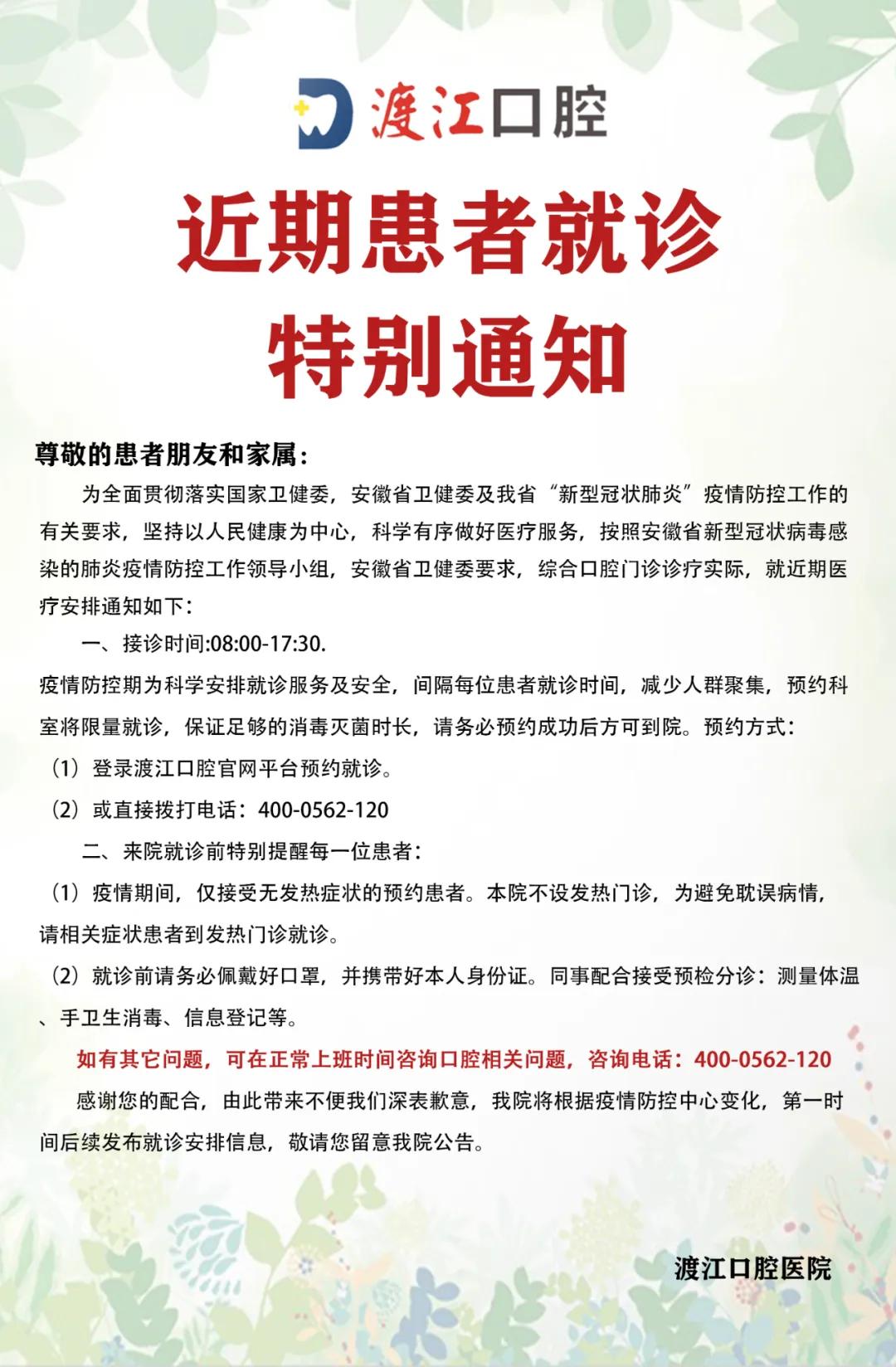 渡江口腔

近期患者就诊
特别通知

尊敬的患者朋友和家属：

为全面贯彻落实国家卫健委，安徽省卫健委及我省“新型冠状肺炎”疫情防控工作的有关要求，坚持以人民健康为中心，科学有序做好医疗服务，按照安徽省新型冠状病毒感染的肺炎疫情防控工作领导小组，安徽省卫健委要求，综合口腔门诊诊疗实际，就近期医疗安排通知如下：

一、接诊时间:08:00-17:30.

疫情防控期为科学安排就诊服务及安全，间隔每位患者就诊时间，减少人群聚集，预约科室将限量就诊，保证足够的消毒灭菌时长，请务必预约成功后方可到院。预约方式：

（1）登录渡江口腔官网平台预约就诊。

（2）或直接拨打电话：400-0562-120

二、来院就诊前特别提醒每一位患者：

（1）疫情期间，仅接受无发热症状的预约患者。本院不设发热门诊，为避免耽误病情，请相关症状患者到发热门诊就诊。

（2）就诊前请务必佩戴好口罩，并携带好本人身份证。同事配合接受预检分诊：测量体温、手卫生消毒、信息登记等。

如有其它问题，可在正常上班时间咨询口腔相关问题，咨询电话：400-0562-120

感谢您的配合，由此带来不便我们深表歉意，我院将根据疫情防控中心变化，第一时间后续发布就诊安排信息，敬请您留意我院公告。

渡江口腔医院